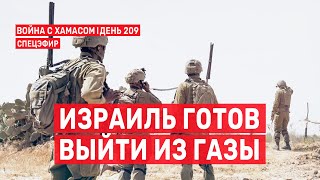 ВОЙНА С ХАМАСОМ | ДЕНЬ 209
СПЕЦЭФИР

ИЗРАИЛЬ ГОТОВ ВЫЙТИ ИЗ ГАЗЫ